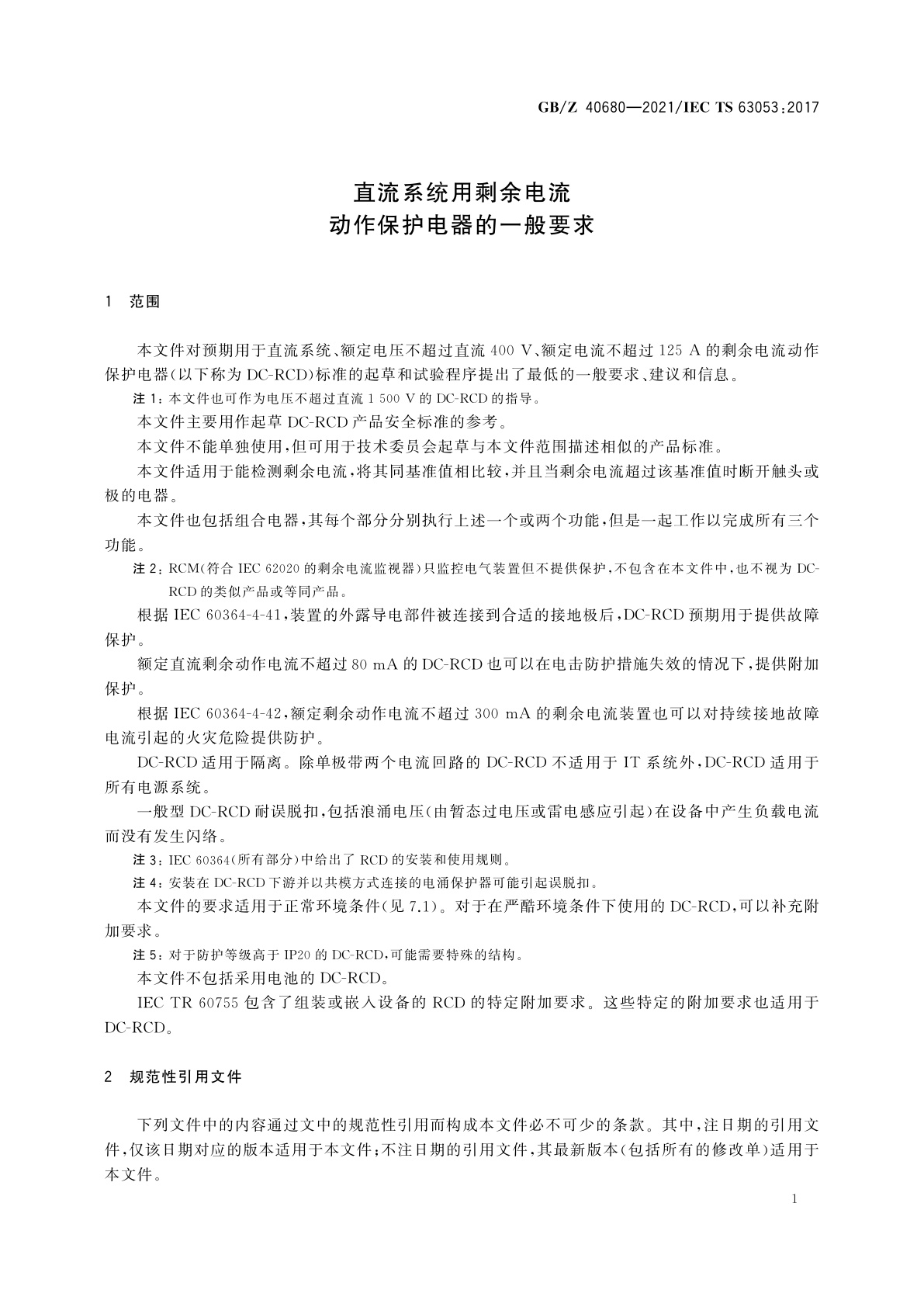 GB/Z 40680—2021/IEC TS 63053:2017

直流系统用剩余电流
动作保护电器的一般要求

1 范围

本文件对预期用于直流系统、额定电压不超过直流 400 V、额定电流不超过 125 A 的剩余电流动作保护电器(以下称为 DC-RCD)标准的起草和试验程序提出了最低的一般要求、建议和信息。

注 1:本文件也可作为电压不超过直流 1 500 V 的 DC-RCD 的指导。

本文件主要用作起草 DC-RCD 产品安全标准的参考。

本文件不能单独使用,但可用于技术委员会起草与本文件范围描述相似的产品标准。

本文件适用于能检测剩余电流,将其同基准值相比较,并且当剩余电流超过该基准值时断开触头或极的电器。

本文件也包括组合电器,其每个部分分别执行上述一个或两个功能,但是一起工作以完成所有三个功能。

注 2:RCM(符合 IEC 62020 的剩余电流监视器)只监控电气装置但不提供保护,不包含在本文件中,也不视为 DC-RCD 的类似产品或等同产品。

根据 IEC 60364-4-41,装置的外露导电部件被连接到合适的接地极后,DC-RCD 预期用于提供故障保护。

额定直流剩余动作电流不超过 80 mA 的 DC-RCD 也可以在电击防护措施失效的情况下,提供附加保护。

根据 IEC 60364-4-42,额定剩余动作电流不超过 300 mA 的剩余电流装置也可以对持续接地故障电流引起的火灾危险提供防护。

DC-RCD 适用于隔离。除单极带两个电流回路的 DC-RCD 不适用于 IT 系统外,DC-RCD 适用于所有电源系统。

一般型 DC-RCD 耐误脱扣,包括浪涌电压(由暂态过电压或雷电感应引起)在设备中产生负载电流而没有发生闪络。

注 3:IEC 60364(所有部分)中给出了 RCD 的安装和使用规则。

注 4:安装在 DC-RCD 下游并以共模方式连接的电涌保护器可能引起误脱扣。

本文件的要求适用于正常环境条件(见 7.1)。对于在严酷环境条件下使用的 DC-RCD,可以补充附加要求。

注 5:对于防护等级高于 IP20 的 DC-RCD,可能需要特殊的结构。

本文件不包括采用电池的 DC-RCD。

IEC TR 60755 包含了组装或嵌入设备的 RCD 的特定附加要求。这些特定的附加要求也适用于 DC-RCD。

2 规范性引用文件

下列文件中的内容通过文中的规范性引用而构成本文件必不可少的条款。其中,注日期的引用文件,仅该日期对应的版本适用于本文件;不注日期的引用文件,其最新版本(包括所有的修改单)适用于本文件。

1